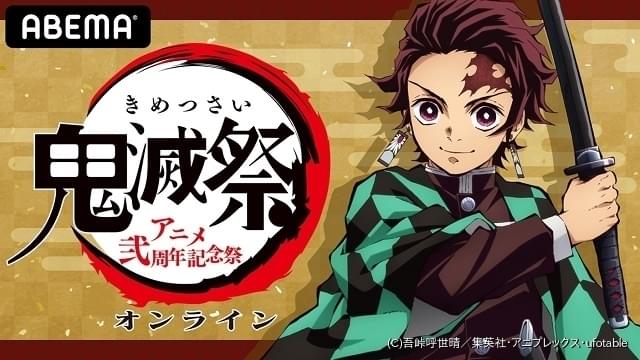 ABEMA

きめつさい
鬼滅祭
アニメ
弐周年記念祭

オンライン

(C)吾峠呼世晴／集英社・アニプレックス・ufotable